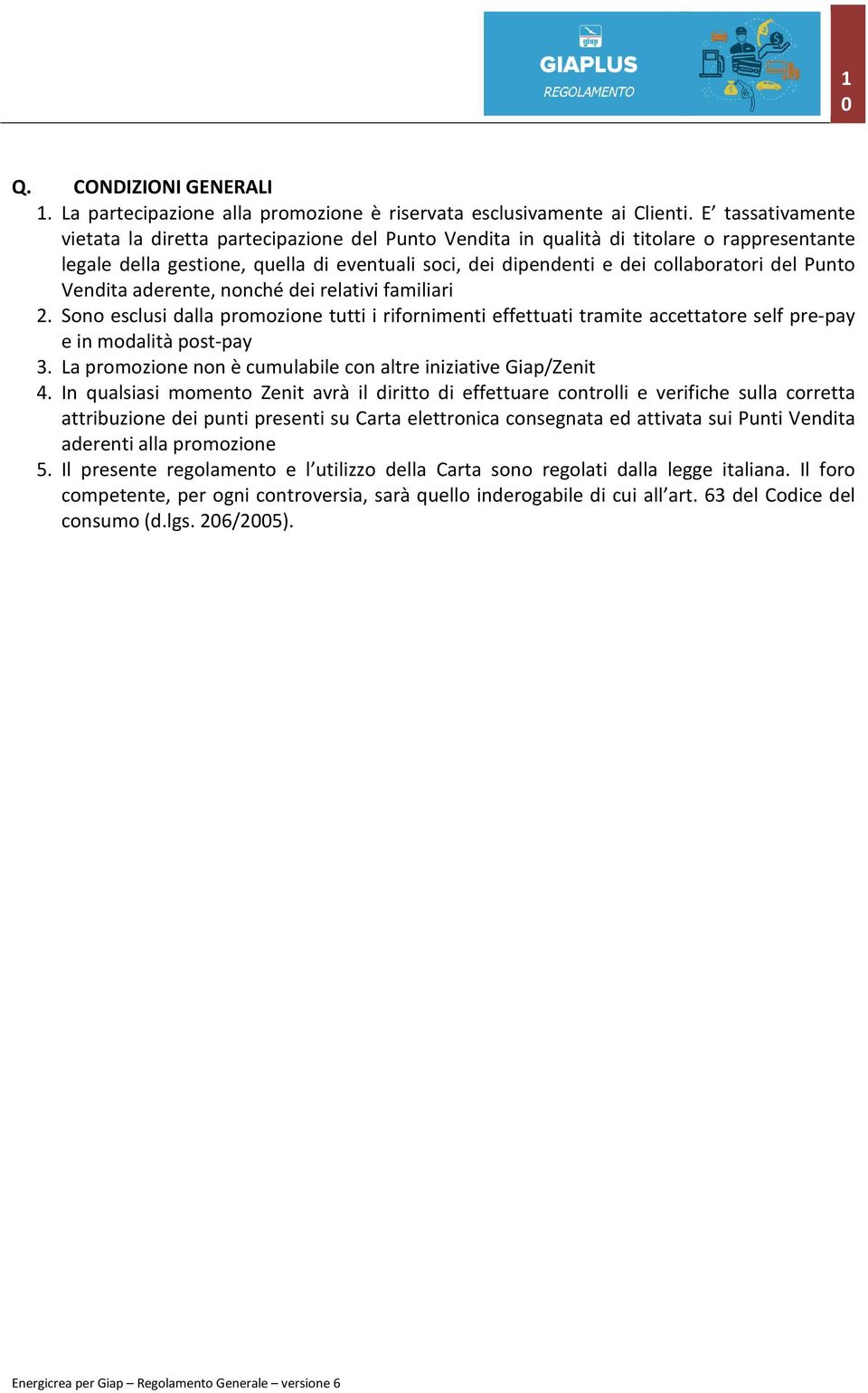 giap
GIAPLUS
REGOLAMENTO

10

Q. CONDIZIONI GENERALI
1. La partecipazione alla promozione è riservata esclusivamente ai Clienti. E’ tassativamente vietata la diretta partecipazione del Punto Vendita in qualità di titolare o rappresentante legale della gestione, quella di eventuali soci, dei dipendenti e dei collaboratori del Punto Vendita aderente, nonché dei relativi familiari
2. Sono esclusi dalla promozione tutti i rifornimenti effettuati tramite accettatore self pre-pay e in modalità post-pay
3. La promozione non è cumulabile con altre iniziative Giap/Zenit
4. In qualsiasi momento Zenit avrà il diritto di effettuare controlli e verifiche sulla corretta attribuzione dei punti presenti su Carta elettronica consegnata ed attivata sui Punti Vendita aderenti alla promozione
5. Il presente regolamento e l’utilizzo della Carta sono regolati dalla legge italiana. Il foro competente, per ogni controversia, sarà quello inderogabile di cui all’art. 63 del Codice del consumo (d.lgs. 206/2005).

Energicrea per Giap – Regolamento Generale – versione 6